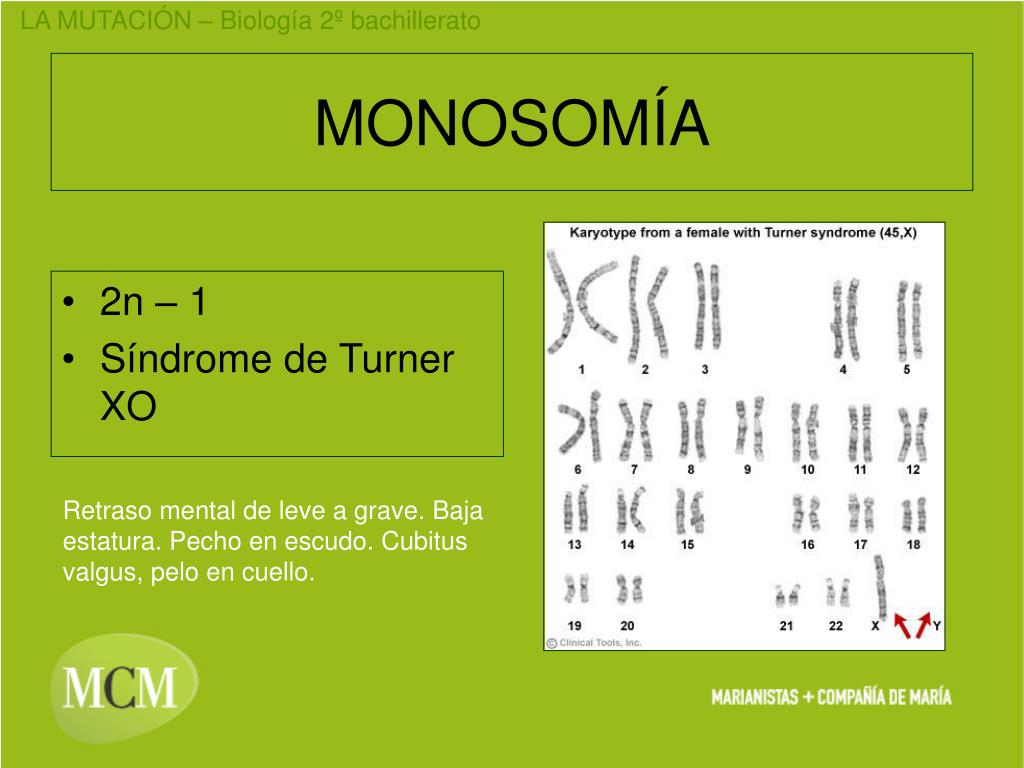 LA MUTACIÓN – Biología 2º bachillerato

MONOSOMÍA

• 2n – 1
• Síndrome de Turner XO

Retraso mental de leve a grave. Baja estatura. Pecho en escudo. Cubitus valgus, pelo en cuello.

Karyotype from a female with Turner syndrome (45,X)

1 2 3 4 5
6 7 8 9 10 11 12
13 14 15 16 17 18
19 20 21 22 X Y

© Clinical Tools, Inc.

MCM

MARIANISTAS + COMPAÑÍA DE MARÍA